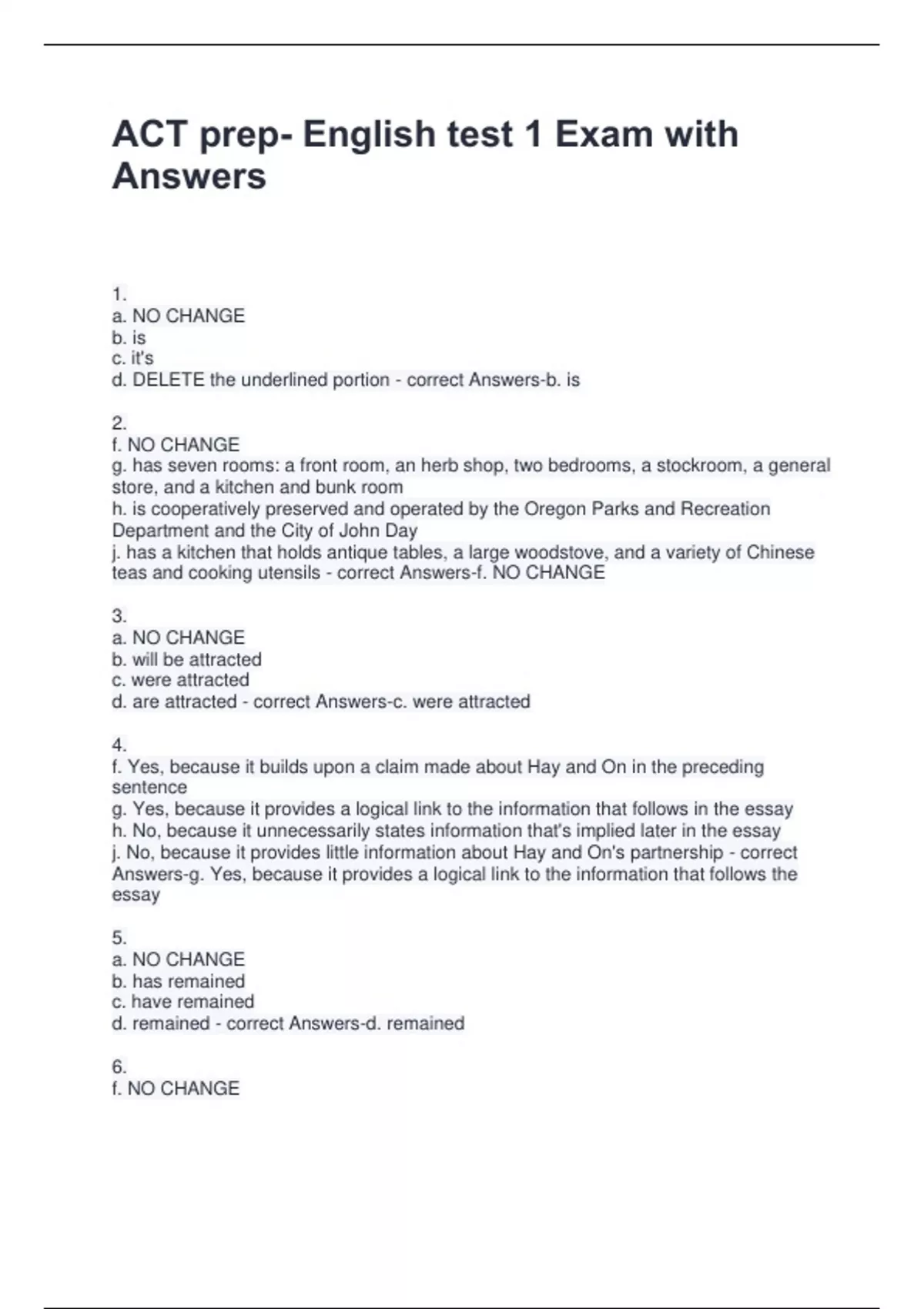 ACT prep- English test 1 Exam with Answers

1.
a. NO CHANGE
b. is
c. it's
d. DELETE the underlined portion - correct Answers-b. is

2.
f. NO CHANGE
g. has seven rooms: a front room, an herb shop, two bedrooms, a stockroom, a general store, and a kitchen and bunk room
h. is cooperatively preserved and operated by the Oregon Parks and Recreation Department and the City of John Day
j. has a kitchen that holds antique tables, a large woodstove, and a variety of Chinese teas and cooking utensils - correct Answers-f. NO CHANGE

3.
a. NO CHANGE
b. will be attracted
c. were attracted
d. are attracted - correct Answers-c. were attracted

4.
f. Yes, because it builds upon a claim made about Hay and On in the preceding sentence
g. Yes, because it provides a logical link to the information that follows in the essay
h. No, because it unnecessarily states information that's implied later in the essay
j. No, because it provides little information about Hay and On's partnership - correct Answers-g. Yes, because it provides a logical link to the information that follows the essay

5.
a. NO CHANGE
b. has remained
c. have remained
d. remained - correct Answers-d. remained

6.
f. NO CHANGE